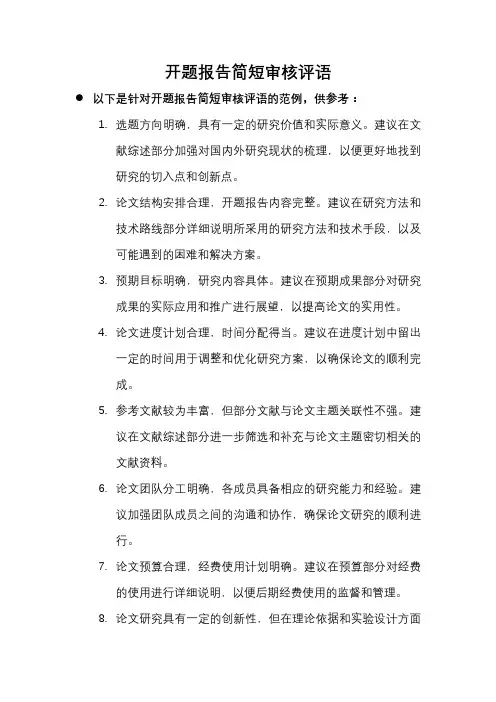 开题报告简短审核评语

● 以下是针对开题报告简短审核评语的范例，供参考：

1. 选题方向明确，具有一定的研究价值和实际意义。建议在文献综述部分加强对国内外研究现状的梳理，以便更好地找到研究的切入点和创新点。

2. 论文结构安排合理，开题报告内容完整。建议在研究方法和技术路线部分详细说明所采用的研究方法和技术手段，以及可能遇到的困难和解决方案。

3. 预期目标明确，研究内容具体。建议在预期成果部分对研究成果的实际应用和推广进行展望，以提高论文的实用性。

4. 论文进度计划合理，时间分配得当。建议在进度计划中留出一定的时间用于调整和优化研究方案，以确保论文的顺利完成。

5. 参考文献较为丰富，但部分文献与论文主题关联性不强。建议在文献综述部分进一步筛选和补充与论文主题密切相关的文献资料。

6. 论文团队分工明确，各成员具备相应的研究能力和经验。建议加强团队成员之间的沟通和协作，确保论文研究的顺利进行。

7. 论文预算合理，经费使用计划明确。建议在预算部分对经费的使用进行详细说明，以便后期经费使用的监督和管理。

8. 论文研究具有一定的创新性，但在理论依据和实验设计方面